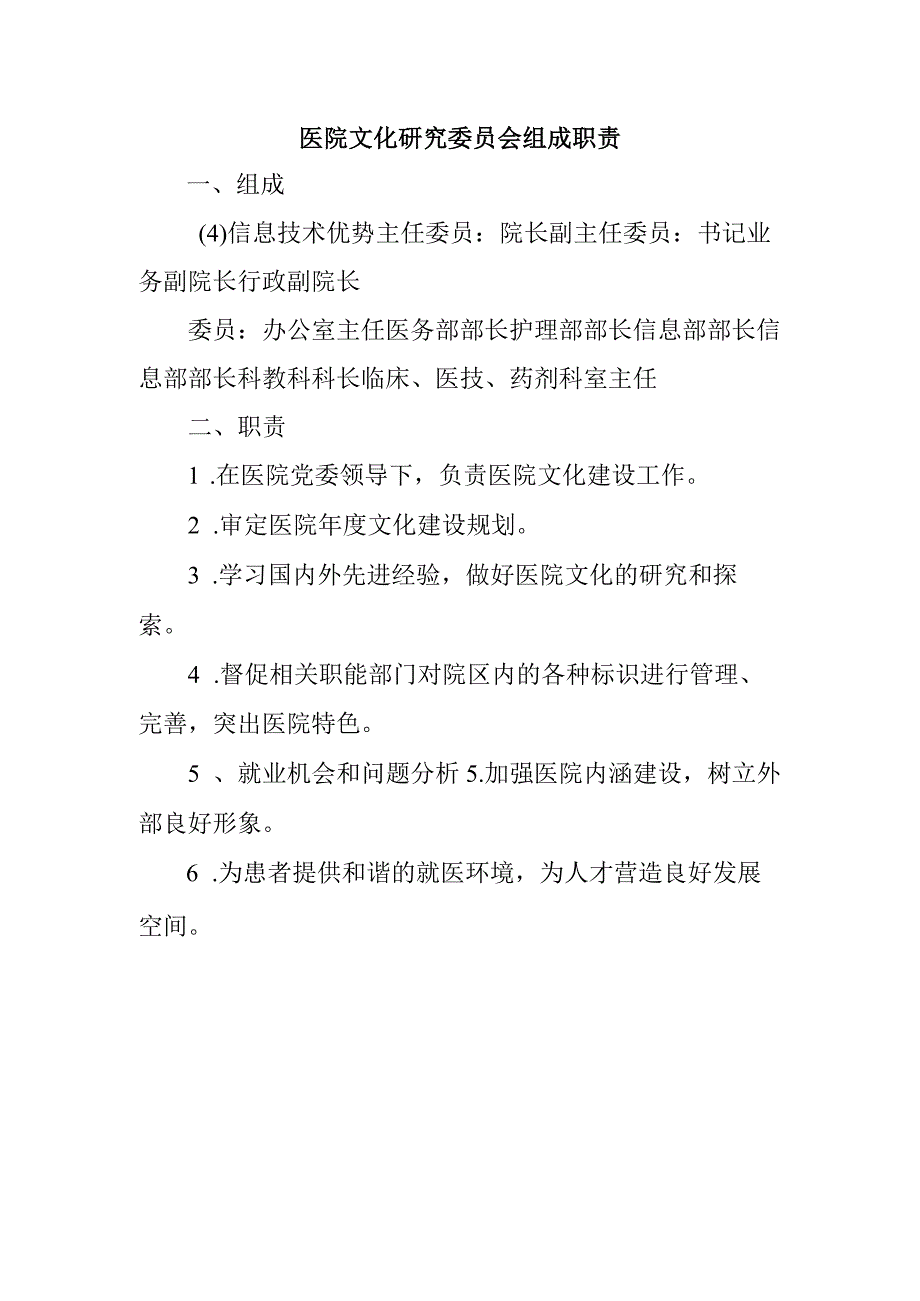 医院文化研究委员会组成职责

一、组成

(4)信息技术优势主任委员：院长副主任委员：书记业务副院长行政副院长

委员：办公室主任医务部部长护理部部长信息部部长信息部部长科教科科长临床、医技、药剂科室主任

二、职责

1 .在医院党委领导下，负责医院文化建设工作。

2 .审定医院年度文化建设规划。

3 .学习国内外先进经验，做好医院文化的研究和探索。

4 .督促相关职能部门对院区内的各种标识进行管理、完善，突出医院特色。

5 、就业机会和问题分析 5.加强医院内涵建设，树立外部良好形象。

6 .为患者提供和谐的就医环境，为人才营造良好发展空间。